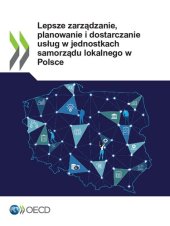 Lepsze zarządzanie, planowanie i dostarczanie usług w jednostkach samorządu lokalnego w Polsce

OECD